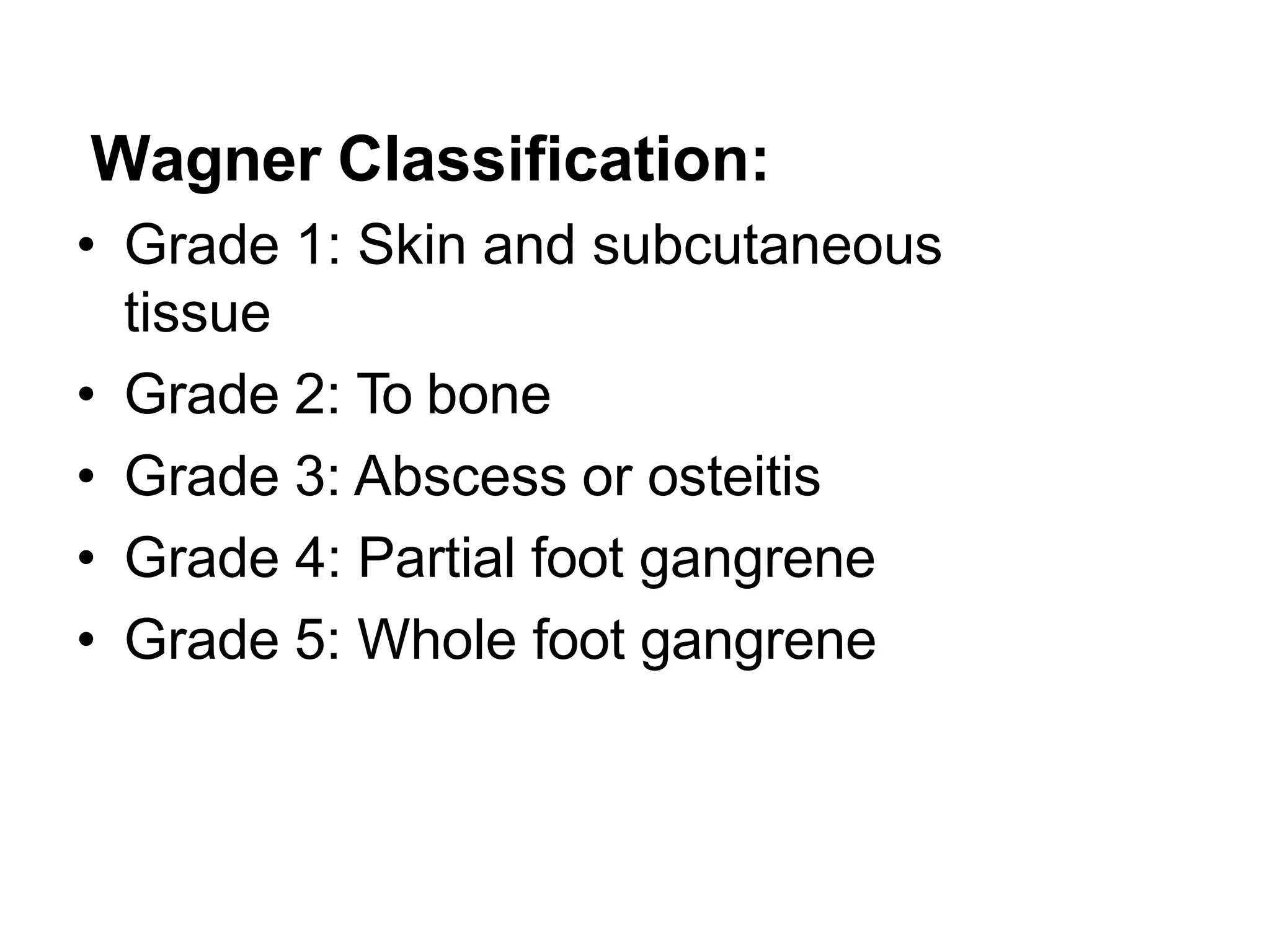 Wagner Classification:

• Grade 1: Skin and subcutaneous tissue
• Grade 2: To bone
• Grade 3: Abscess or osteitis
• Grade 4: Partial foot gangrene
• Grade 5: Whole foot gangrene